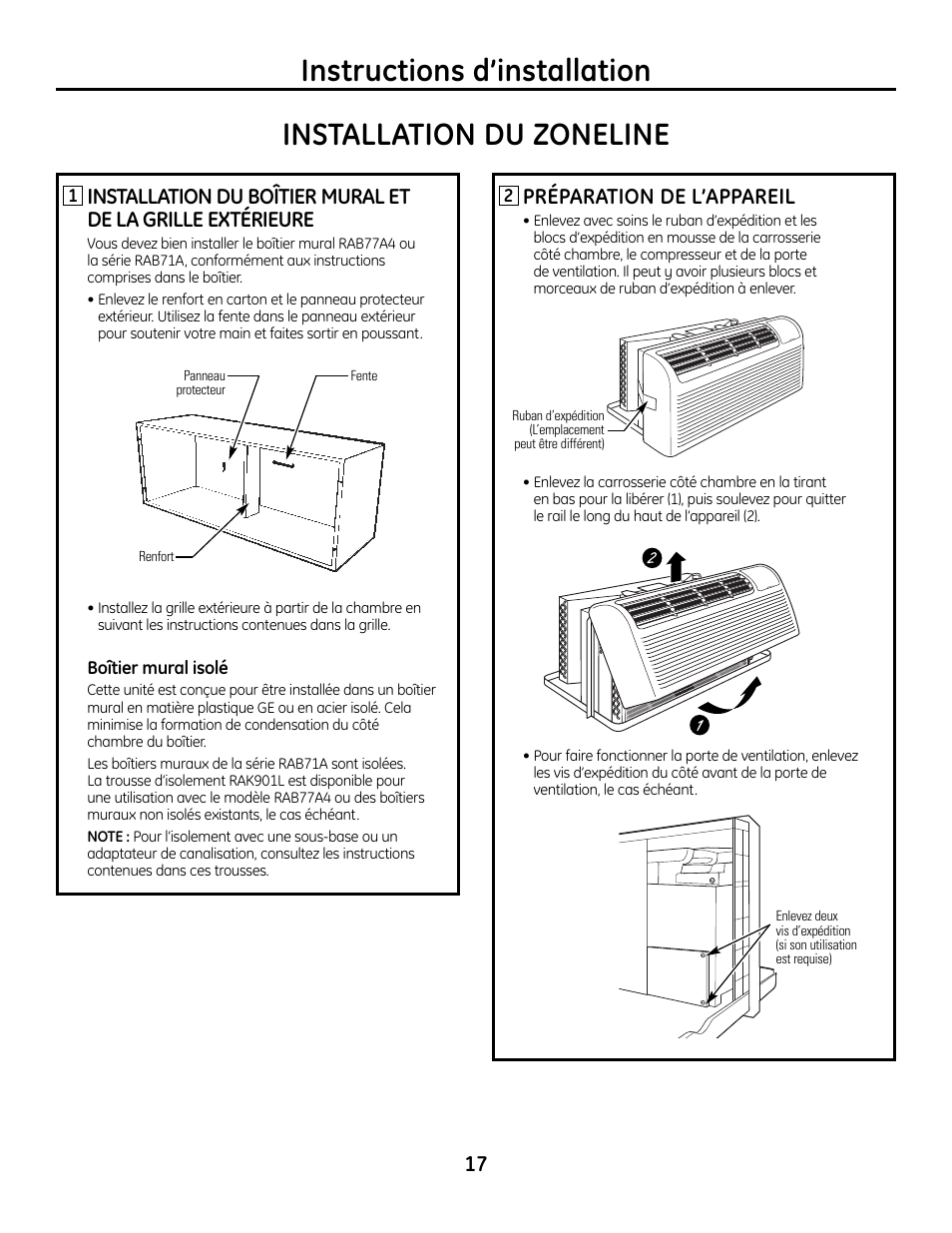 Instructions d'installation

INSTALLATION DU ZONELINE

1 INSTALLATION DU BOÎTIER MURAL ET DE LA GRILLE EXTÉRIEURE

Vous devez bien installer le boîtier mural RAB77A4 ou la série RAB71A, conformément aux instructions comprises dans le boîtier.

• Enlevez le renfort en carton et le panneau protecteur extérieur. Utilisez la fente dans le panneau extérieur pour soutenir votre main et faites sortir en poussant.

Panneau protecteur

Fente

Renfort

• Installez la grille extérieure à partir de la chambre en suivant les instructions contenues dans la grille.

Boîtier mural isolé

Cette unité est conçue pour être installée dans un boîtier mural en matière plastique GE ou en acier isolé. Cela minimise la formation de condensation du côté chambre du boîtier.

Les boîtiers muraux de la série RAB71A sont isolées. La trousse d'isolement RAK901L est disponible pour une utilisation avec le modèle RAB77A4 ou des boîtiers muraux non isolés existants, le cas échéant.

NOTE : Pour l'isolement avec une sous-base ou un adaptateur de canalisation, consultez les instructions contenues dans ces trousses.

2 PRÉPARATION DE L'APPAREIL

• Enlevez avec soins le ruban d'expédition et les blocs d'expédition en mousse de la carrosserie côté chambre, le compresseur et de la porte de ventilation. Il peut y avoir plusieurs blocs et morceaux de ruban d'expédition à enlever.

Ruban d'expédition (L'emplacement peut être différent)

• Enlevez la carrosserie côté chambre en la tirant en bas pour la libérer (1), puis soulevez pour quitter le rail le long du haut de l'appareil (2).

2

1

• Pour faire fonctionner la porte de ventilation, enlevez les vis d'expédition du côté avant de la porte de ventilation, le cas échéant.

Enlevez deux vis d'expédition (si son utilisation est requise)

17